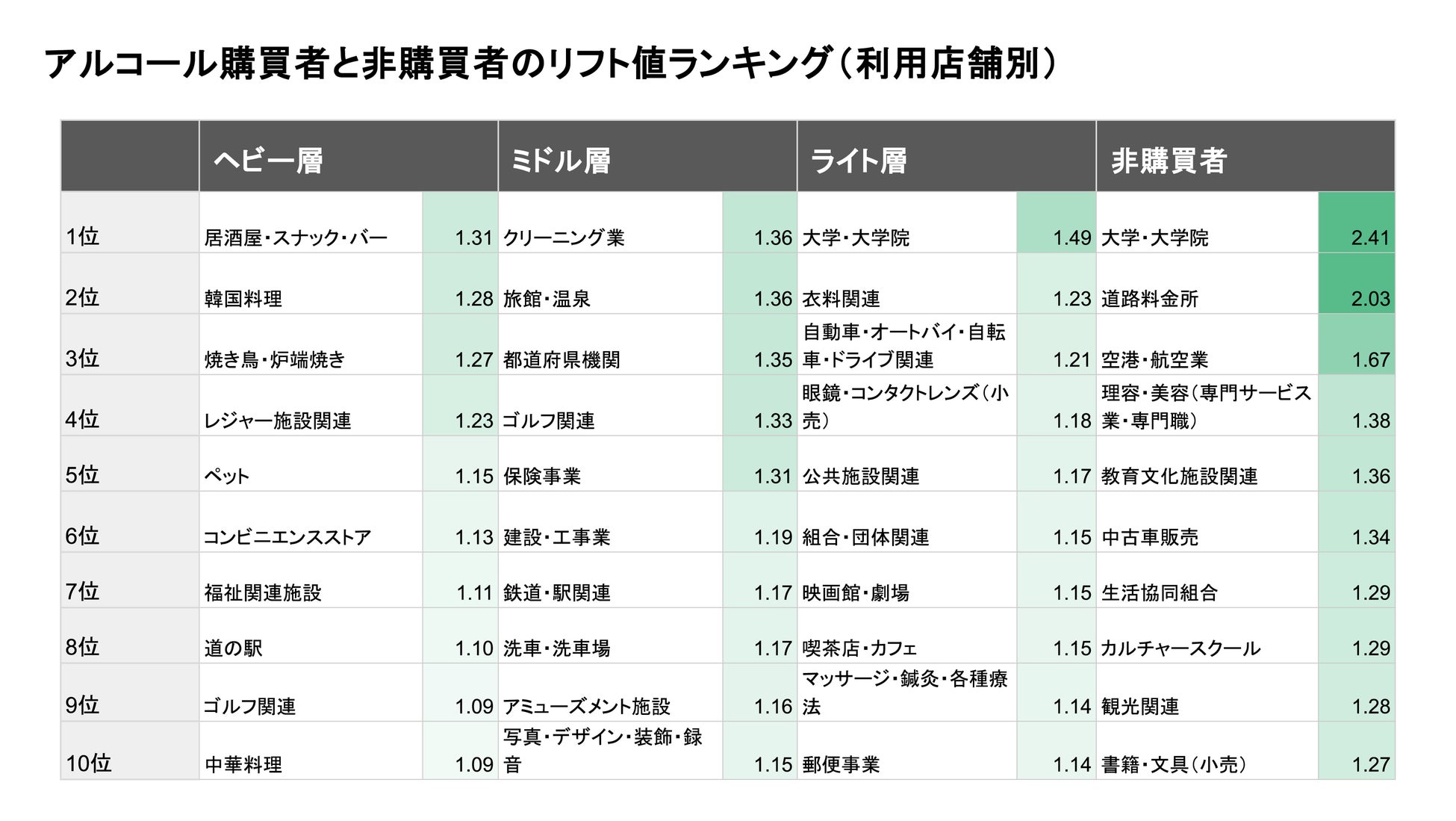 アルコール購買者と非購買者のリフト値ランキング（利用店舗別）

| | ヘビー層 | | ミドル層 | | ライト層 | | 非購買者 | |
|---|---|---|---|---|---|---|---|---|
| 1位 | 居酒屋・スナック・バー | 1.31 | クリーニング業 | 1.36 | 大学・大学院 | 1.49 | 大学・大学院 | 2.41 |
| 2位 | 韓国料理 | 1.28 | 旅館・温泉 | 1.36 | 衣料関連 | 1.23 | 道路料金所 | 2.03 |
| 3位 | 焼き鳥・炉端焼き | 1.27 | 都道府県機関 | 1.35 | 自動車・オートバイ・自転車・ドライブ関連 | 1.21 | 空港・航空業 | 1.67 |
| 4位 | レジャー施設関連 | 1.23 | ゴルフ関連 | 1.33 | 眼鏡・コンタクトレンズ（小売） | 1.18 | 理容・美容（専門サービス業・専門職） | 1.38 |
| 5位 | ペット | 1.15 | 保険事業 | 1.31 | 公共施設関連 | 1.17 | 教育文化施設関連 | 1.36 |
| 6位 | コンビニエンスストア | 1.13 | 建設・工事業 | 1.19 | 組合・団体関連 | 1.15 | 中古車販売 | 1.34 |
| 7位 | 福祉関連施設 | 1.11 | 鉄道・駅関連 | 1.17 | 映画館・劇場 | 1.15 | 生活協同組合 | 1.29 |
| 8位 | 道の駅 | 1.10 | 洗車・洗車場 | 1.17 | 喫茶店・カフェ | 1.15 | カルチャースクール | 1.29 |
| 9位 | ゴルフ関連 | 1.09 | アミューズメント施設 | 1.16 | マッサージ・鍼灸・各種療法 | 1.14 | 観光関連 | 1.28 |
| 10位 | 中華料理 | 1.09 | 写真・デザイン・装飾・録音 | 1.15 | 郵便事業 | 1.14 | 書籍・文具（小売） | 1.27 |